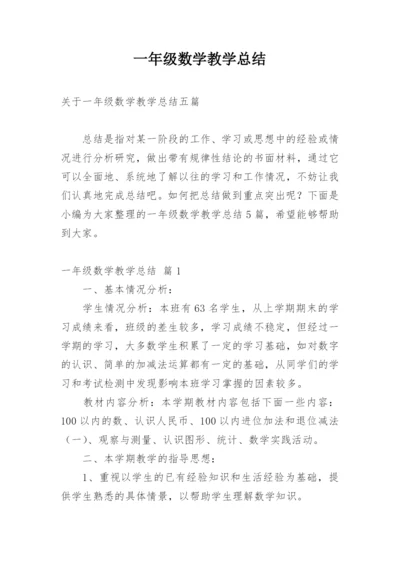 一年级数学教学总结

关于一年级数学教学总结五篇

总结是指对某一阶段的工作、学习或思想中的经验或情况进行分析研究，做出带有规律性结论的书面材料，通过它可以全面地、系统地了解以往的学习和工作情况，不妨让我们认真地完成总结吧。如何把总结做到重点突出呢？下面是小编为大家整理的一年级数学教学总结5篇，希望能够帮助到大家。

一年级数学教学总结 篇1

一、基本情况分析：

学生情况分析：本班有63名学生，从上学期期末的学习成绩来看，班级的差生较多，学习成绩不稳定，但经过一学期的学习，大多数学生积累了一定的学习基础，如对数字的认识、简单的加减法运算都有一定的基础，从同学们的学习和考试检测中发现影响本班学习掌握的因素较多。

教材内容分析：本学期教材内容包括下面一些内容：100以内的数、认识人民币、100以内进位加法和退位减法（一）、观察与测量、认识图形、统计、数学实践活动。

二、本学期教学的指导思想：

1、重视以学生的已有经验知识和生活经验为基础，提供学生熟悉的具体情景，以帮助学生理解数学知识。